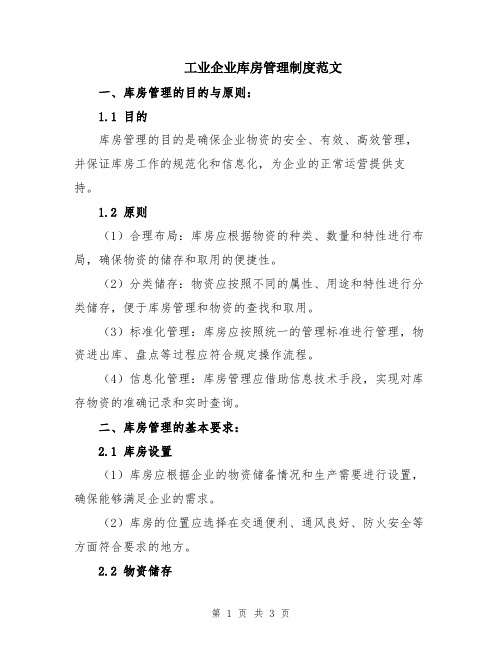 工业企业库房管理制度范文

一、库房管理的目的与原则：

1.1 目的

库房管理的目的是确保企业物资的安全、有效、高效管理，并保证库房工作的规范化和信息化，为企业的正常运营提供支持。

1.2 原则

（1）合理布局：库房应根据物资的种类、数量和特性进行布局，确保物资的储存和取用的便捷性。

（2）分类储存：物资应按照不同的属性、用途和特性进行分类储存，便于库房管理和物资的查找和取用。

（3）标准化管理：库房应按照统一的管理标准进行管理，物资进出库、盘点等过程应符合规定操作流程。

（4）信息化管理：库房管理应借助信息技术手段，实现对库存物资的准确记录和实时查询。

二、库房管理的基本要求：

2.1 库房设置

（1）库房应根据企业的物资储备情况和生产需要进行设置，确保能够满足企业的需求。

（2）库房的位置应选择在交通便利、通风良好、防火安全等方面符合要求的地方。

2.2 物资储存

第 1 页 共 3 页